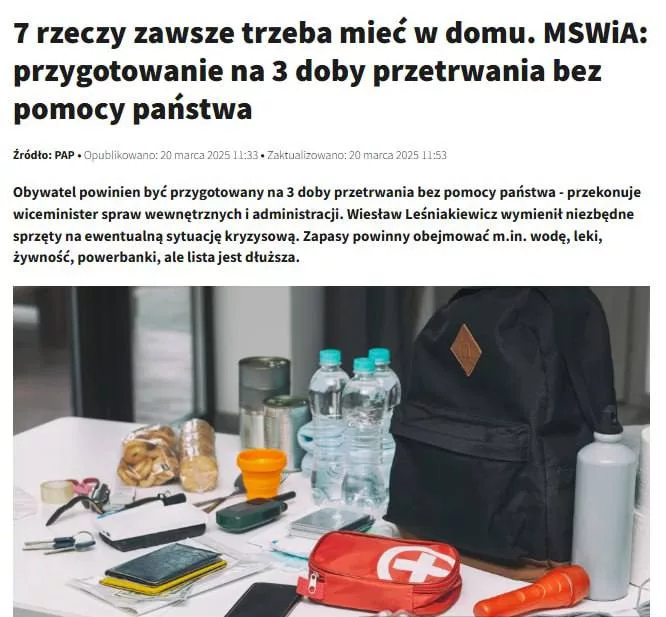 7 rzeczy zawsze trzeba mieć w domu. MSWiA: przygotowanie na 3 doby przetrwania bez pomocy państwa

Źródło: PAP • Opublikowano: 20 marca 2025 11:33 • Zaktualizowano: 20 marca 2025 11:53

Obywatel powinien być przygotowany na 3 doby przetrwania bez pomocy państwa - przekonuje wiceminister spraw wewnętrznych i administracji. Wiesław Leśniakiewicz wymienił niezbędne sprzęty na ewentualną sytuację kryzysową. Zapasy powinny obejmować m.in. wodę, leki, żywność, powerbanki, ale lista jest dłuższa.